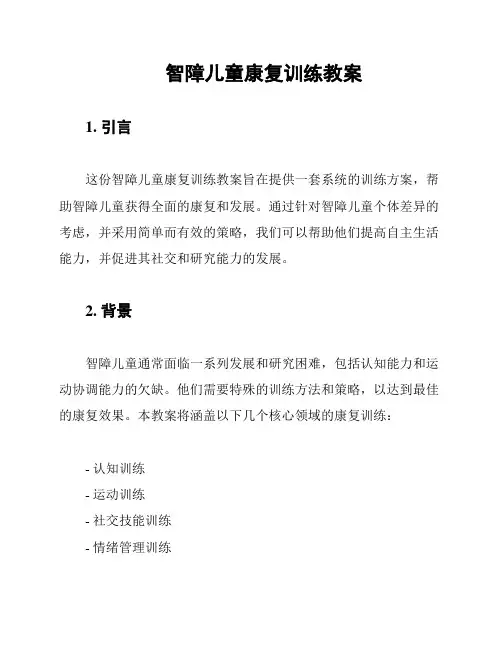 智障儿童康复训练教案

1. 引言

这份智障儿童康复训练教案旨在提供一套系统的训练方案，帮助智障儿童获得全面的康复和发展。通过针对智障儿童个体差异的考虑，并采用简单而有效的策略，我们可以帮助他们提高自主生活能力，并促进其社交和研究能力的发展。

2. 背景

智障儿童通常面临一系列发展和研究困难，包括认知能力和运动协调能力的欠缺。他们需要特殊的训练方法和策略，以达到最佳的康复效果。本教案将涵盖以下几个核心领域的康复训练：

- 认知训练
- 运动训练
- 社交技能训练
- 情绪管理训练